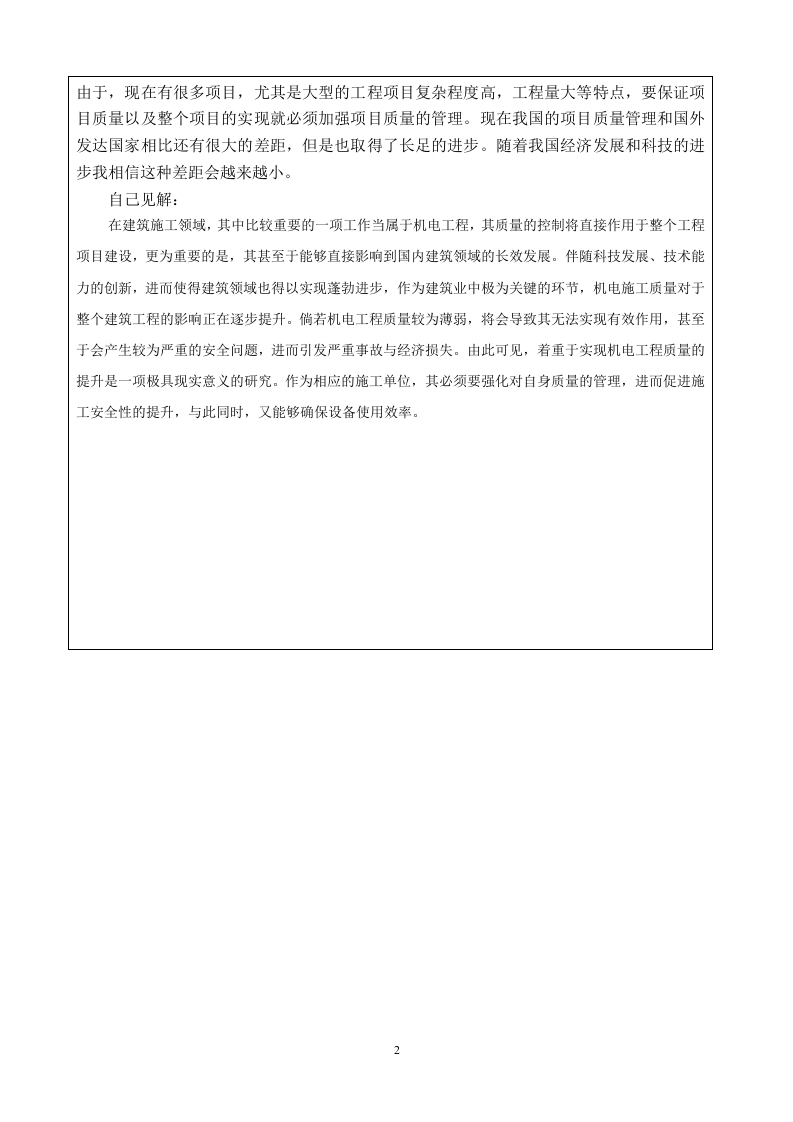 由于，现在有很多项目，尤其是大型的工程项目复杂程度高，工程量大等特点，要保证项目质量以及整个项目的实现就必须加强项目质量的管理。现在我国的项目质量管理和国外发达国家相比还有很大的差距，但是也取得了长足的进步。随着我国经济发展和科技的进步我相信这种差距会越来越小。

自己见解：

在建筑施工领域，其中比较重要的一项工作当属于机电工程，其质量的控制将直接作用于整个工程项目建设，更为重要的是，其甚至于能够直接影响到国内建筑领域的长效发展。伴随科技发展、技术能力的创新，进而使得建筑领域也得以实现蓬勃进步，作为建筑业中极为关键的环节，机电施工质量对于整个建筑工程的影响正在逐步提升。倘若机电工程质量较为薄弱，将会导致其无法实现有效作用，甚至于会产生较为严重的安全问题，进而引发严重事故与经济损失。由此可见，着重于实现机电工程质量的提升是一项极具现实意义的研究。作为相应的施工单位，其必须要强化对自身质量的管理，进而促进施工安全性的提升，与此同时，又能够确保设备使用效率。

2